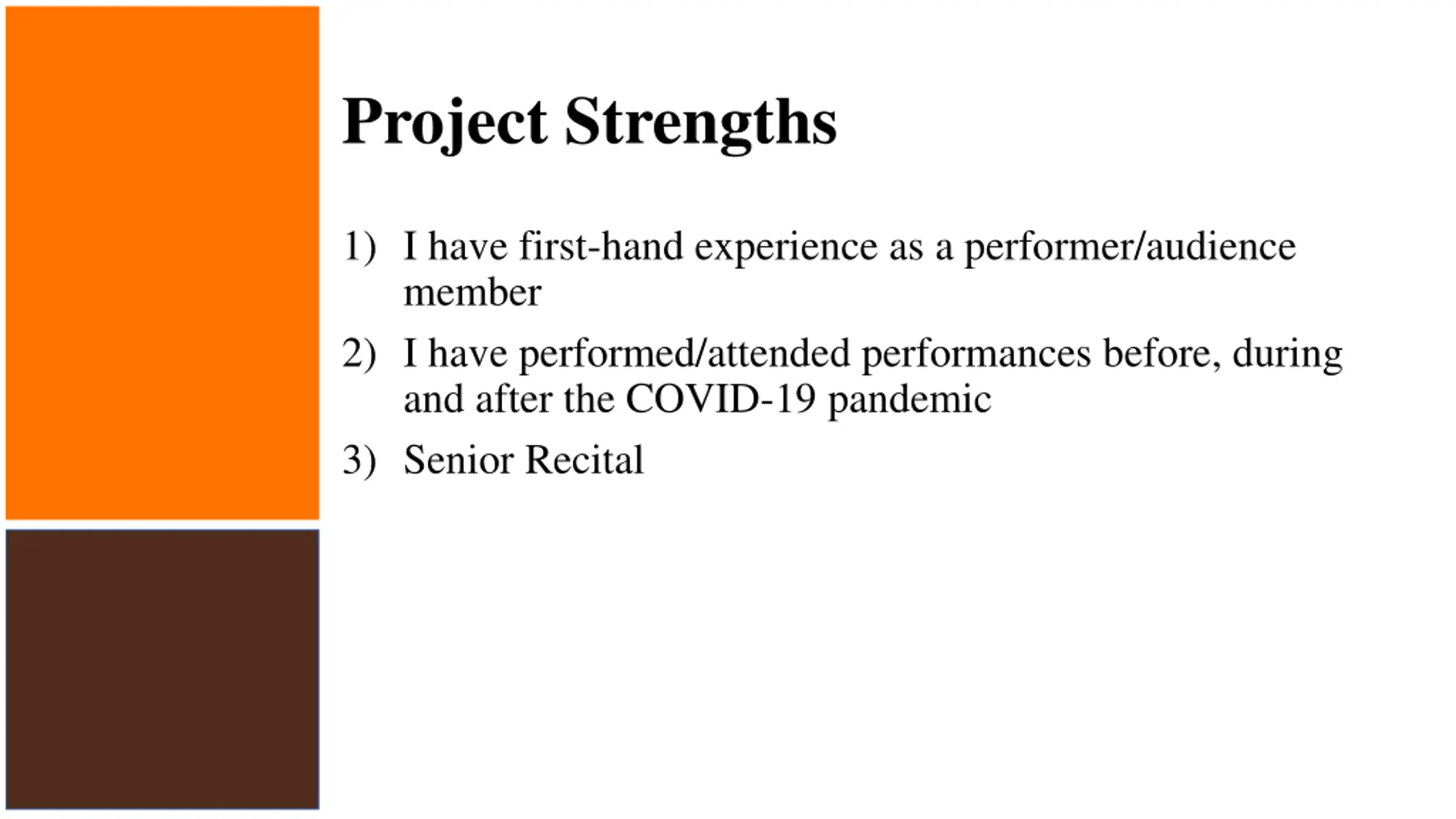 Project Strengths

1) I have first-hand experience as a performer/audience member

2) I have performed/attended performances before, during and after the COVID-19 pandemic

3) Senior Recital